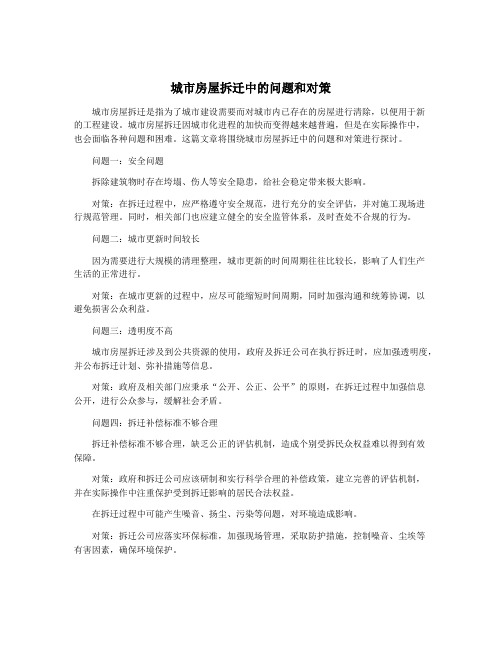 城市房屋拆迁中的问题和对策

城市房屋拆迁是指为了城市建设需要而对城市内已存在的房屋进行清除，以便用于新的工程建设。城市房屋拆迁因城市化进程的加快而变得越来越普遍，但是在实际操作中，也会面临各种问题和困难。这篇文章将围绕城市房屋拆迁中的问题和对策进行探讨。

问题一：安全问题

拆除建筑物时存在垮塌、伤人等安全隐患，给社会稳定带来极大影响。

对策：在拆迁过程中，应严格遵守安全规范，进行充分的安全评估，并对施工现场进行规范管理。同时，相关部门也应建立健全的安全监管体系，及时查处不合规的行为。

问题二：城市更新时间较长

因为需要进行大规模的清理整理，城市更新的时间周期往往比较长，影响了人们生产生活的正常进行。

对策：在城市更新的过程中，应尽可能缩短时间周期，同时加强沟通和统筹协调，以避免损害公众利益。

问题三：透明度不高

城市房屋拆迁涉及到公共资源的使用，政府及拆迁公司在执行拆迁时，应加强透明度，并公布拆迁计划、弥补措施等信息。

对策：政府及相关部门应秉承“公开、公正、公平”的原则，在拆迁过程中加强信息公开，进行公众参与，缓解社会矛盾。

问题四：拆迁补偿标准不够合理

拆迁补偿标准不够合理，缺乏公正的评估机制，造成个别受拆民众权益难以得到有效保障。

对策：政府和拆迁公司应该研制和实行科学合理的补偿政策，建立完善的评估机制，并在实际操作中注重保护受到拆迁影响的居民合法权益。

在拆迁过程中可能产生噪音、扬尘、污染等问题，对环境造成影响。

对策：拆迁公司应落实环保标准，加强现场管理，采取防护措施，控制噪音、尘埃等有害因素，确保环境保护。